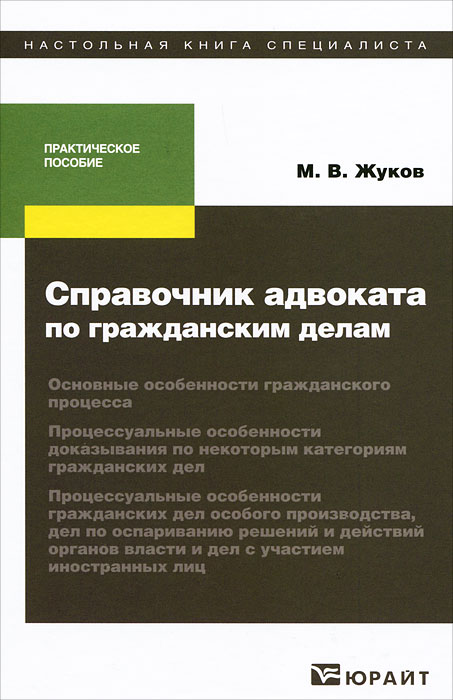 НАСТОЛЬНАЯ КНИГА СПЕЦИАЛИСТА

ПРАКТИЧЕСКОЕ ПОСОБИЕ

М. В. Жуков

Справочник адвоката по гражданским делам

Основные особенности гражданского процесса

Процессуальные особенности доказывания по некоторым категориям гражданских дел

Процессуальные особенности гражданских дел особого производства, дел по оспариванию решений и действий органов власти и дел с участием иностранных лиц

ЮРАЙТ